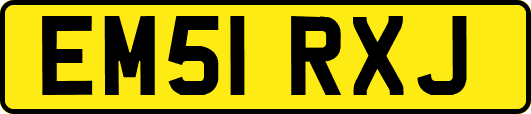 EM51 RXJ